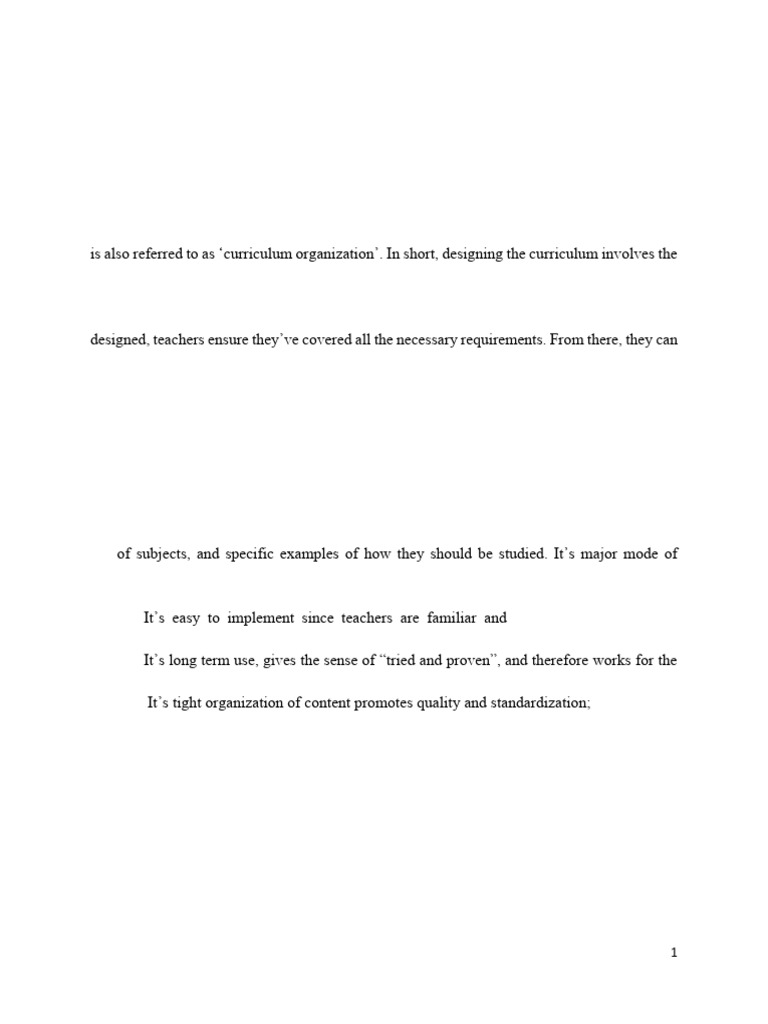 is also referred to as ‘curriculum organization’. In short, designing the curriculum involves the

designed, teachers ensure they’ve covered all the necessary requirements. From there, they can

of subjects, and specific examples of how they should be studied. It’s major mode of

It’s easy to implement since teachers are familiar and

It’s long term use, gives the sense of “tried and proven”, and therefore works for the

It’s tight organization of content promotes quality and standardization;

1